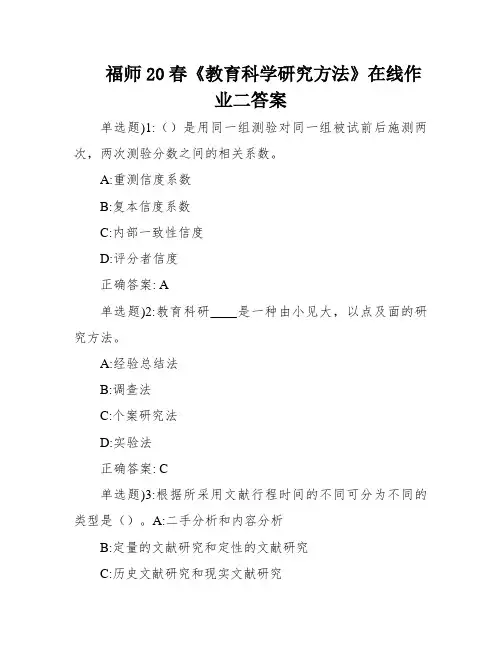 福师20春《教育科学研究方法》在线作业二答案

单选题)1:（）是用同一组测验对同一组被试前后施测两次，两次测验分数之间的相关系数。

A:重测信度系数

B:复本信度系数

C:内部一致性信度

D:评分者信度

正确答案: A

单选题)2:教育科研____是一种由小见大，以点及面的研究方法。

A:经验总结法

B:调查法

C:个案研究法

D:实验法

正确答案: C

单选题)3:根据所采用文献行程时间的不同可分为不同的类型是（）。A:二手分析和内容分析

B:定量的文献研究和定性的文献研究

C:历史文献研究和现实文献研究